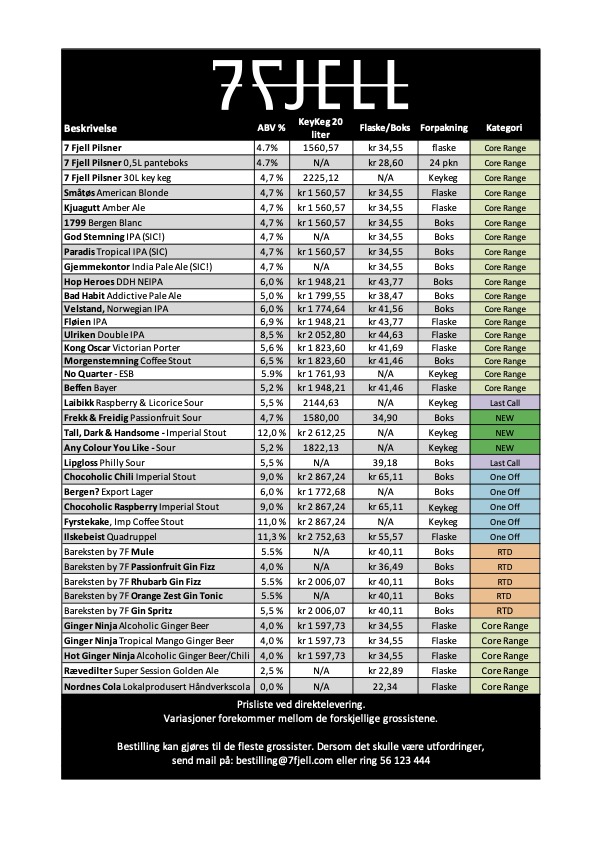 7FJELL

| Beskrivelse | ABV % | KeyKeg 20 liter | Flaske/Boks | Forpakning | Kategori |
|---|---|---|---|---|---|
| 7 Fjell Pilsner | 4.7% | 1560,57 | kr 34,55 | flaske | Core Range |
| 7 Fjell Pilsner 0,5L panteboks | 4.7% | N/A | kr 28,60 | 24 pkn | Core Range |
| 7 Fjell Pilsner 30L key keg | 4,7 % | 2225,12 | N/A | Keykeg | Core Range |
| Småtøs American Blonde | 4,7 % | kr 1 560,57 | kr 34,55 | Flaske | Core Range |
| Kjuagutt Amber Ale | 4,7 % | kr 1 560,57 | kr 34,55 | Flaske | Core Range |
| 1799 Bergen Blanc | 4,7 % | kr 1 560,57 | kr 34,55 | Boks | Core Range |
| God Stemning IPA (SIC!) | 4,7 % | N/A | kr 34,55 | Boks | Core Range |
| Paradis Tropical IPA (SIC) | 4,7 % | kr 1 560,57 | kr 34,55 | Boks | Core Range |
| Gjemmekontor India Pale Ale (SIC!) | 4,7 % | N/A | kr 34,55 | Boks | Core Range |
| Hop Heroes DDH NEIPA | 6,0 % | kr 1 948,21 | kr 43,77 | Boks | Core Range |
| Bad Habit Addictive Pale Ale | 5,0 % | kr 1 799,55 | kr 38,47 | Boks | Core Range |
| Velstand, Norwegian IPA | 6,0 % | kr 1 774,64 | kr 41,56 | Boks | Core Range |
| Fløien IPA | 6,9 % | kr 1 948,21 | kr 43,77 | Flaske | Core Range |
| Ulriken Double IPA | 8,5 % | kr 2 052,80 | kr 44,63 | Flaske | Core Range |
| Kong Oscar Victorian Porter | 5,6 % | kr 1 823,60 | kr 41,69 | Flaske | Core Range |
| Morgenstemning Coffee Stout | 6,5 % | kr 1 823,60 | kr 41,46 | Boks | Core Range |
| No Quarter - ESB | 5.9% | kr 1 761,93 | N/A | Keykeg | Core Range |
| Beffen Bayer | 5,2 % | kr 1 948,21 | kr 41,46 | Flaske | Core Range |
| Laibikk Raspberry & Licorice Sour | 5,5 % | 2144,63 | N/A | Keykeg | Last Call |
| Frekk & Freidig Passionfruit Sour | 4,7 % | 1580,00 | 34,90 | Boks | NEW |
| Tall, Dark & Handsome - Imperial Stout | 12,0 % | kr 2 612,25 | N/A | Keykeg | NEW |
| Any Colour You Like - Sour | 5,2 % | 1822,13 | N/A | Keykeg | NEW |
| Lipgloss Philly Sour | 5,5 % | N/A | 39,18 | Boks | Last Call |
| Chocoholic Chili Imperial Stout | 9,0 % | kr 2 867,24 | kr 65,11 | Boks | One Off |
| Bergen? Export Lager | 6,0 % | kr 1 772,68 | N/A | Boks | One Off |
| Chocoholic Raspberry Imperial Stout | 9,0 % | kr 2 867,24 | kr 65,11 | Keykeg | One Off |
| Fyrstekake, Imp Coffee Stout | 11,0 % | kr 2 867,24 | N/A | Keykeg | One Off |
| Ilskebeist Quadruppel | 11,3 % | kr 2 752,63 | kr 55,57 | Flaske | One Off |
| Bareksten by 7F Mule | 5.5% | N/A | kr 40,11 | Boks | RTD |
| Bareksten by 7F Passionfruit Gin Fizz | 4,0 % | N/A | kr 36,49 | Boks | RTD |
| Bareksten by 7F Rhubarb Gin Fizz | 5.5% | kr 2 006,07 | kr 40,11 | Boks | RTD |
| Bareksten by 7F Orange Zest Gin Tonic | 5.5% | N/A | kr 40,11 | Boks | RTD |
| Bareksten by 7F Gin Spritz | 5,5 % | kr 2 006,07 | kr 40,11 | Boks | RTD |
| Ginger Ninja Alcoholic Ginger Beer | 4,0 % | kr 1 597,73 | kr 34,55 | Flaske | Core Range |
| Ginger Ninja Tropical Mango Ginger Beer | 4,0 % | kr 1 597,73 | kr 34,55 | Flaske | Core Range |
| Hot Ginger Ninja Alcoholic Ginger Beer/Chili | 4,0 % | kr 1 597,73 | kr 34,55 | Flaske | Core Range |
| Rævedilter Super Session Golden Ale | 2,5 % | N/A | kr 22,89 | Flaske | Core Range |
| Nordnes Cola Lokalprodusert Håndverkscola | 0,0 % | N/A | 22,34 | Flaske | Core Range |

Prisliste ved direktelevering.
Variasjoner forekommer mellom de forskjellige grossistene.

Bestilling kan gjøres til de fleste grossister. Dersom det skulle være utfordringer, send mail på: bestilling@7fjell.com eller ring 56 123 444